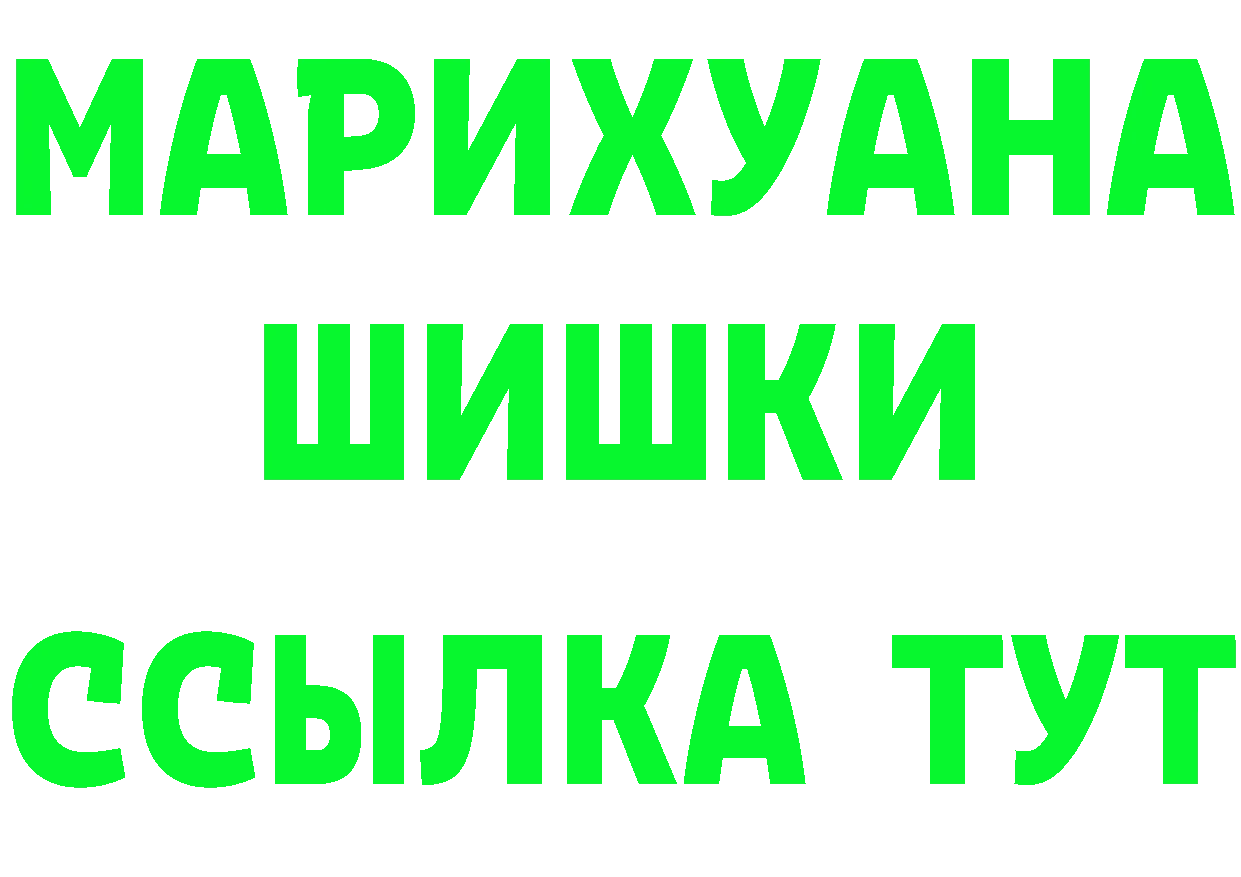 МАРИХУАНА
ШИШКИ
ССЫЛКА ТУТ